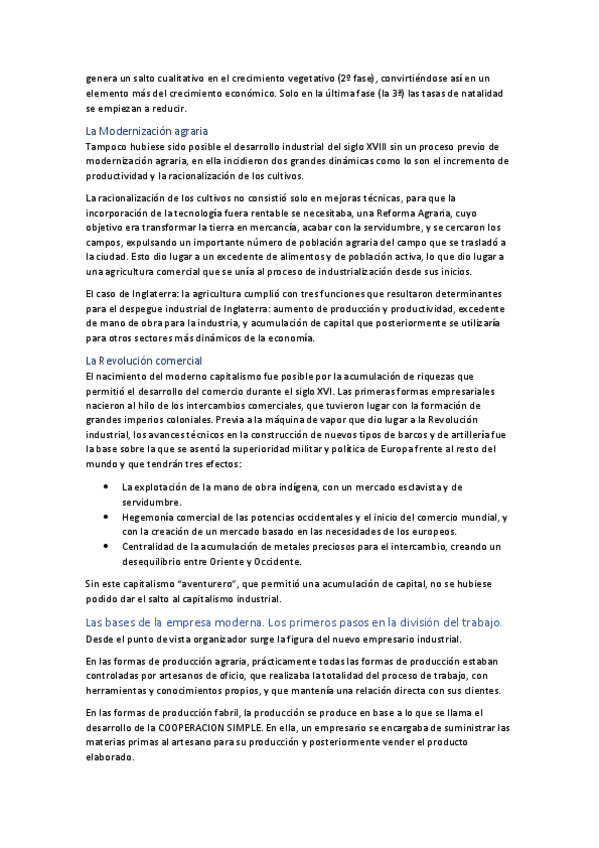 genera un salto cualitativo en el crecimiento vegetativo (2º fase), convirtiéndose así en un elemento más del crecimiento económico. Solo en la última fase (la 3ª) las tasas de natalidad se empiezan a reducir.

La Modernización agraria

Tampoco hubiese sido posible el desarrollo industrial del siglo XVIII sin un proceso previo de modernización agraria, en ella incidieron dos grandes dinámicas como lo son el incremento de productividad y la racionalización de los cultivos.

La racionalización de los cultivos no consistió solo en mejoras técnicas, para que la incorporación de la tecnología fuera rentable se necesitaba, una Reforma Agraria, cuyo objetivo era transformar la tierra en mercancía, acabar con la servidumbre, y se cercaron los campos, expulsando un importante número de población agraria del campo que se trasladó a la ciudad. Esto dio lugar a un excedente de alimentos y de población activa, lo que dio lugar a una agricultura comercial que se unía al proceso de industrialización desde sus inicios.

El caso de Inglaterra: la agricultura cumplió con tres funciones que resultaron determinantes para el despegue industrial de Inglaterra: aumento de producción y productividad, excedente de mano de obra para la industria, y acumulación de capital que posteriormente se utilizaría para otros sectores más dinámicos de la economía.

La Revolución comercial

El nacimiento del moderno capitalismo fue posible por la acumulación de riquezas que permitió el desarrollo del comercio durante el siglo XVI. Las primeras formas empresariales nacieron al hilo de los intercambios comerciales, que tuvieron lugar con la formación de grandes imperios coloniales. Previa a la máquina de vapor que dio lugar a la Revolución industrial, los avances técnicos en la construcción de nuevos tipos de barcos y de artillería fue la base sobre la que se asentó la superioridad militar y política de Europa frente al resto del mundo y que tendrán tres efectos:

• La explotación de la mano de obra indígena, con un mercado esclavista y de servidumbre.
• Hegemonía comercial de las potencias occidentales y el inicio del comercio mundial, y con la creación de un mercado basado en las necesidades de los europeos.
• Centralidad de la acumulación de metales preciosos para el intercambio, creando un desequilibrio entre Oriente y Occidente.

Sin este capitalismo "aventurero", que permitió una acumulación de capital, no se hubiese podido dar el salto al capitalismo industrial.

Las bases de la empresa moderna. Los primeros pasos en la división del trabajo.

Desde el punto de vista organizador surge la figura del nuevo empresario industrial.

En las formas de producción agraria, prácticamente todas las formas de producción estaban controladas por artesanos de oficio, que realizaba la totalidad del proceso de trabajo, con herramientas y conocimientos propios, y que mantenía una relación directa con sus clientes.

En las formas de producción fabril, la producción se produce en base a lo que se llama el desarrollo de la COOPERACION SIMPLE. En ella, un empresario se encargaba de suministrar las materias primas al artesano para su producción y posteriormente vender el producto elaborado.